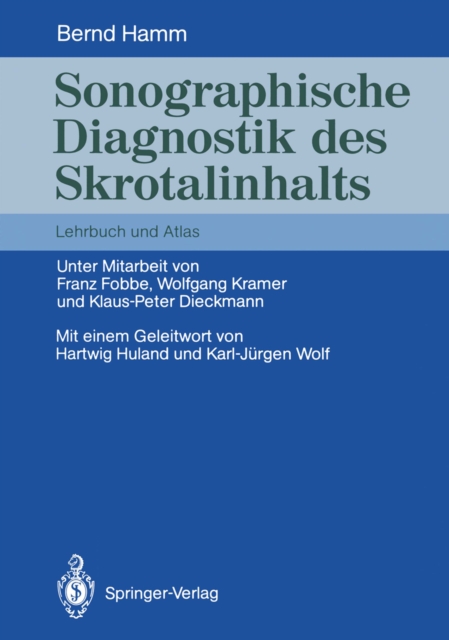 Bernd Hamm

Sonographische Diagnostik des Skrotalinhalts

Lehrbuch und Atlas

Unter Mitarbeit von
Franz Fobbe, Wolfgang Kramer
und Klaus-Peter Dieckmann

Mit einem Geleitwort von
Hartwig Huland und Karl-Jürgen Wolf

Springer-Verlag